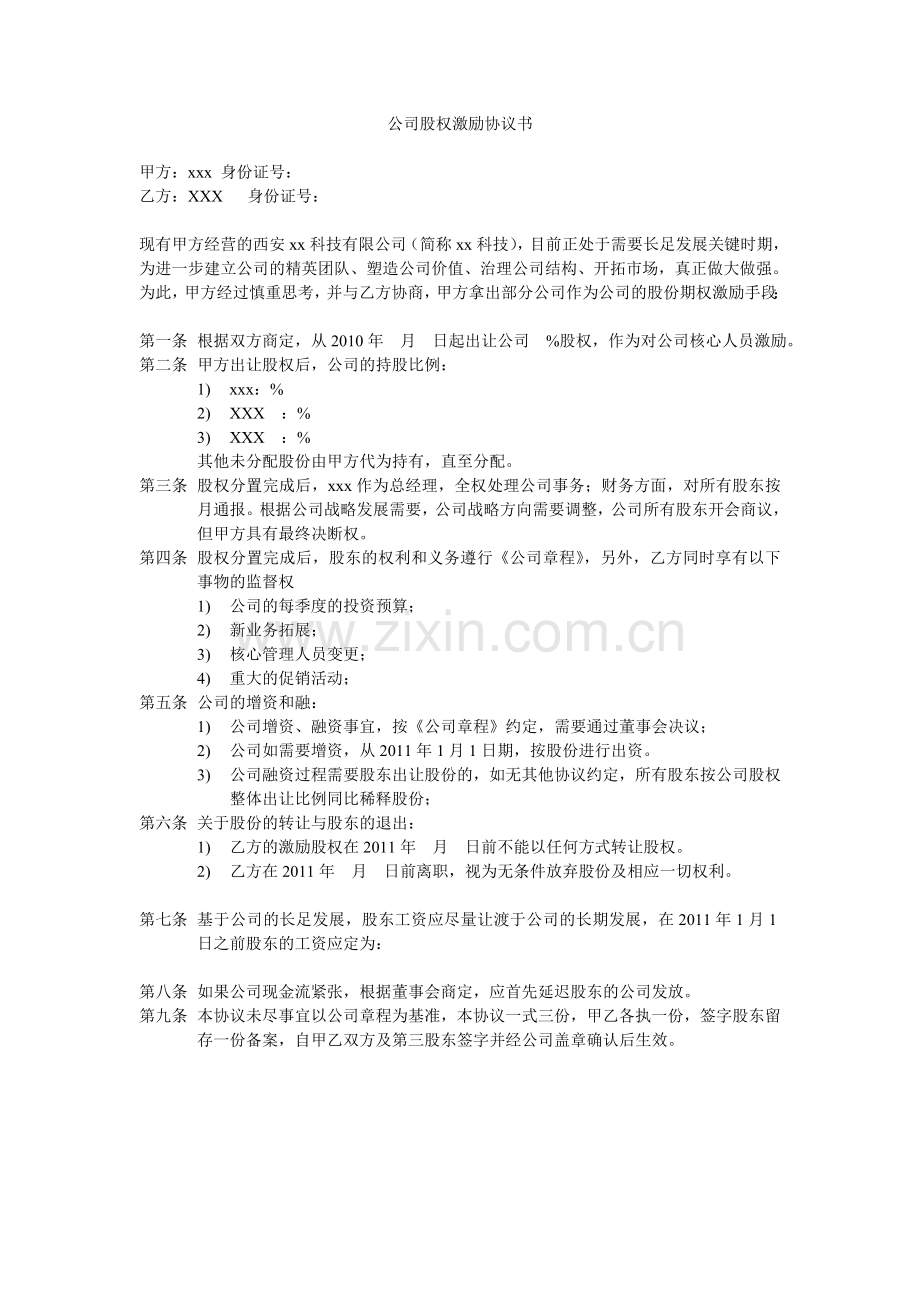 公司股权激励协议书

甲方：xxx 身份证号：
乙方：XXX　　身份证号：

现有甲方经营的西安 xx 科技有限公司（简称 xx 科技），目前正处于需要长足发展关键时期，为进一步建立公司的精英团队、塑造公司价值、治理公司结构、开拓市场，真正做大做强。为此，甲方经过慎重思考，并与乙方协商，甲方拿出部分公司作为公司的股份期权激励手段：

第一条 根据双方商定，从 2010 年　月　日起出让公司　%股权，作为对公司核心人员激励。
第二条 甲方出让股权后，公司的持股比例：
1) xxx：%
2) XXX　：%
3) XXX　：%
其他未分配股份由甲方代为持有，直至分配。
第三条 股权分置完成后，xxx 作为总经理，全权处理公司事务；财务方面，对所有股东按月通报。根据公司战略发展需要，公司战略方向需要调整，公司所有股东开会商议，但甲方具有最终决断权。
第四条 股权分置完成后，股东的权利和义务遵行《公司章程》，另外，乙方同时享有以下事物的监督权
1) 公司的每季度的投资预算；
2) 新业务拓展；
3) 核心管理人员变更；
4) 重大的促销活动；
第五条 公司的增资和融：
1) 公司增资、融资事宜，按《公司章程》约定，需要通过董事会决议；
2) 公司如需要增资，从 2011 年 1 月 1 日期，按股份进行出资。
3) 公司融资过程需要股东出让股份的，如无其他协议约定，所有股东按公司股权整体出让比例同比稀释股份；
第六条 关于股份的转让与股东的退出：
1) 乙方的激励股权在 2011 年　月　日前不能以任何方式转让股权。
2) 乙方在 2011 年　月　日前离职，视为无条件放弃股份及相应一切权利。

第七条 基于公司的长足发展，股东工资应尽量让渡于公司的长期发展，在 2011 年 1 月 1 日之前股东的工资应定为：

第八条 如果公司现金流紧张，根据董事会商定，应首先延迟股东的公司发放。
第九条 本协议未尽事宜以公司章程为基准，本协议一式三份，甲乙各执一份，签字股东留存一份备案，自甲乙双方及第三股东签字并经公司盖章确认后生效。

www.zixin.com.cn